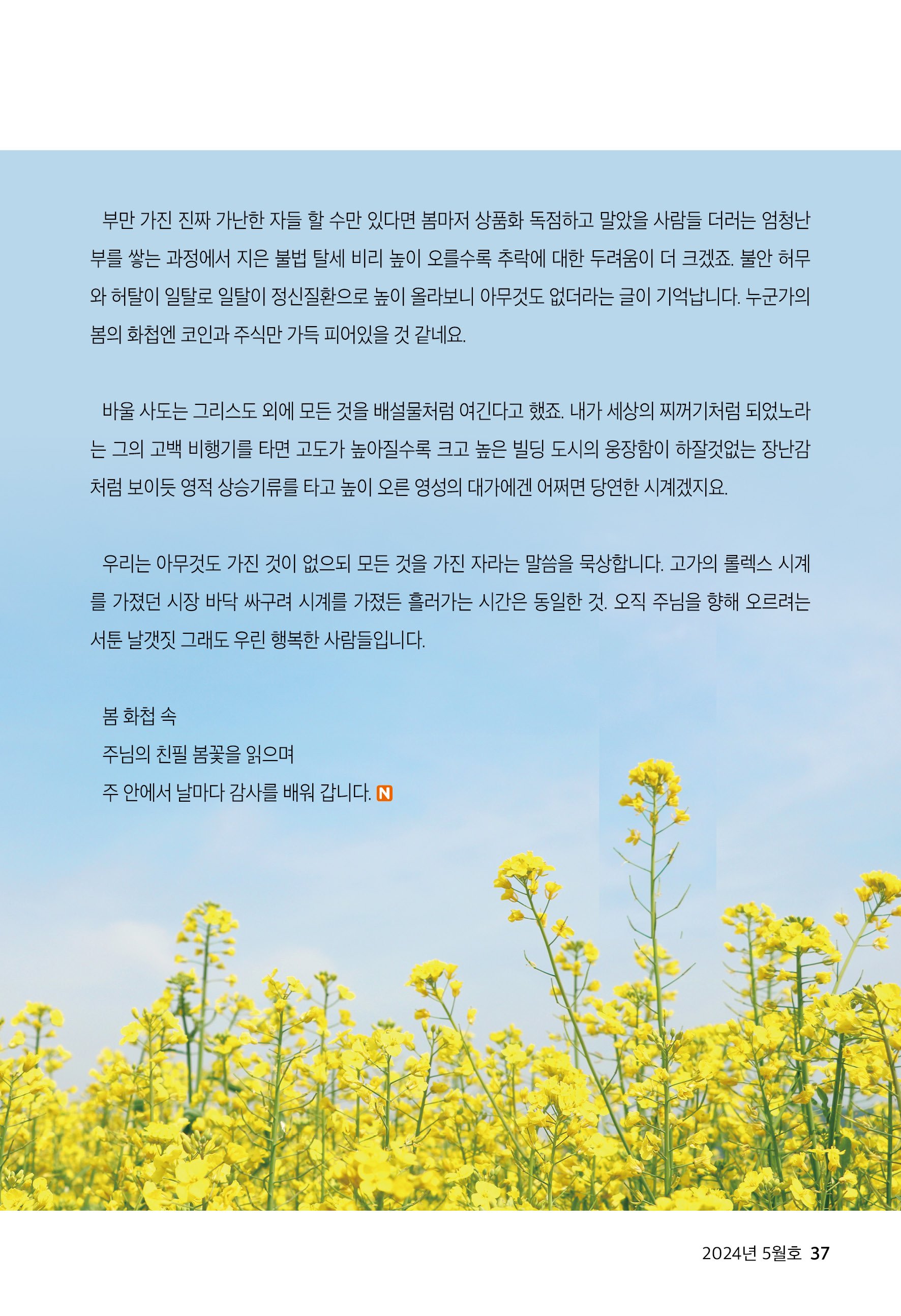 부만 가진 진짜 가난한 자들 할 수만 있다면 봄마저 상품화 독점하고 말았을 사람들 더러는 엄청난 부를 쌓는 과정에서 지은 불법 탈세 비리 높이 오를수록 추락에 대한 두려움이 더 크겠죠. 불안 허무와 허탈이 일탈로 일탈이 정신질환으로 높이 올라보니 아무것도 없더라는 글이 기억납니다. 누군가의 봄의 화첩엔 코인과 주식만 가득 피어있을 것 같네요.

바울 사도는 그리스도 외에 모든 것을 배설물처럼 여긴다고 했죠. 내가 세상의 찌꺼기처럼 되었노라는 그의 고백 비행기를 타면 고도가 높아질수록 크고 높은 빌딩 도시의 웅장함이 하잘것없는 장난감처럼 보이듯 영적 상승기류를 타고 높이 오른 영성의 대가에겐 어쩌면 당연한 시계겠지요.

우리는 아무것도 가진 것이 없으되 모든 것을 가진 자라는 말씀을 묵상합니다. 고가의 롤렉스 시계를 가졌던 시장 바닥 싸구려 시계를 가졌든 흘러가는 시간은 동일한 것. 오직 주님을 향해 오르려는 서툰 날갯짓 그래도 우린 행복한 사람들입니다.

봄 화첩 속
주님의 친필 봄꽃을 읽으며
주 안에서 날마다 감사를 배워 갑니다. N

2024년 5월호 37